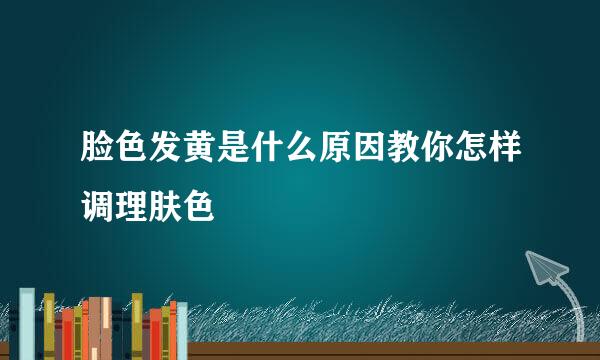 脸色发黄是什么原因教你怎样调理肤色